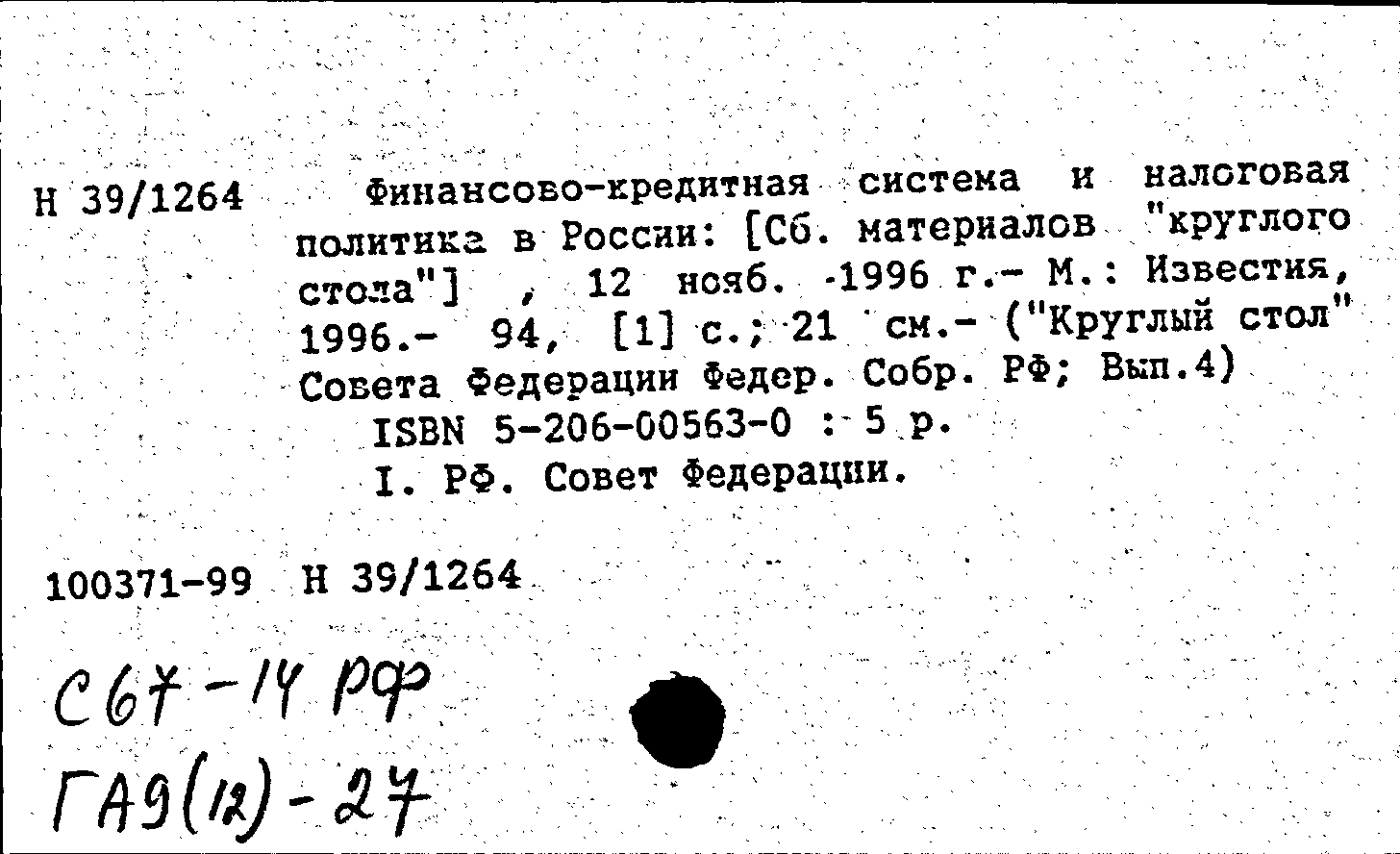 Н 39/1264

Финансово-кредитная система и налоговая политика в России: [Сб. материалов "круглого стола"] , 12 нояб. 1996 г.- М.: Известия, 1996.- 94, [1] с.; 21 см.- ("Круглый стол" Совета Федерации Федер. Собр. РФ; Вып.4)

ISBN 5-206-00563-0 : 5 р.

I. РФ. Совет Федерации.

100371-99 Н 39/1264

С67-14 РФ
ГА9(12)-27